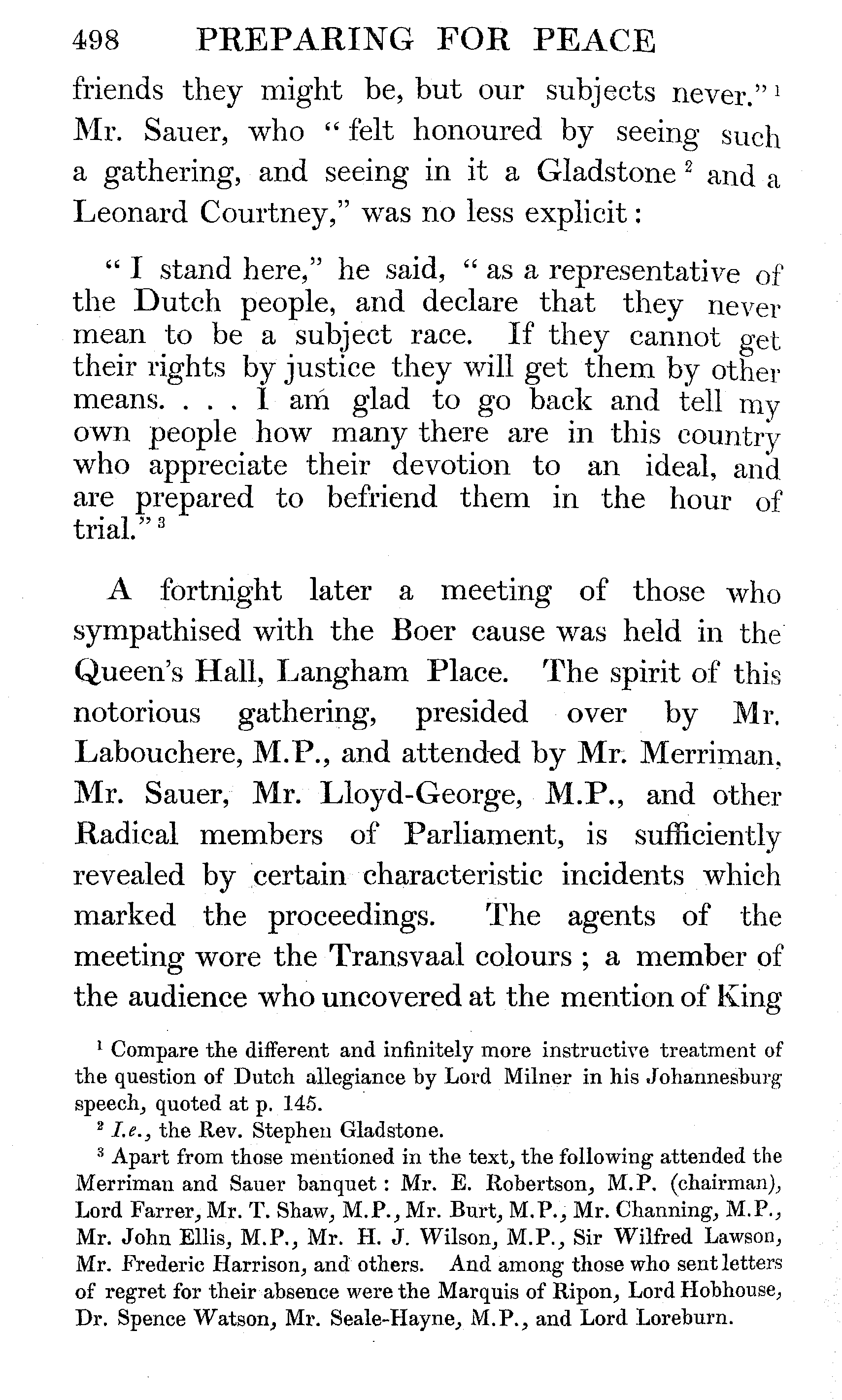 498 PREPARING FOR PEACE

friends they might be, but our subjects never."$^1$ Mr. Sauer, who "felt honoured by seeing such a gathering, and seeing in it a Gladstone$^2$ and a Leonard Courtney," was no less explicit:

"I stand here," he said, "as a representative of the Dutch people, and declare that they never mean to be a subject race. If they cannot get their rights by justice they will get them by other means. . . . I am glad to go back and tell my own people how many there are in this country who appreciate their devotion to an ideal, and are prepared to befriend them in the hour of trial."$^3$

A fortnight later a meeting of those who sympathised with the Boer cause was held in the Queen's Hall, Langham Place. The spirit of this notorious gathering, presided over by Mr. Labouchere, M.P., and attended by Mr. Merriman, Mr. Sauer, Mr. Lloyd-George, M.P., and other Radical members of Parliament, is sufficiently revealed by certain characteristic incidents which marked the proceedings. The agents of the meeting wore the Transvaal colours; a member of the audience who uncovered at the mention of King

$^1$ Compare the different and infinitely more instructive treatment of the question of Dutch allegiance by Lord Milner in his Johannesburg speech, quoted at p. 145.

$^2$ I.e., the Rev. Stephen Gladstone.

$^3$ Apart from those mentioned in the text, the following attended the Merriman and Sauer banquet: Mr. E. Robertson, M.P. (chairman), Lord Farrer, Mr. T. Shaw, M.P., Mr. Burt, M.P., Mr. Channing, M.P., Mr. John Ellis, M.P., Mr. H. J. Wilson, M.P., Sir Wilfred Lawson, Mr. Frederic Harrison, and others. And among those who sent letters of regret for their absence were the Marquis of Ripon, Lord Hobhouse, Dr. Spence Watson, Mr. Seale-Hayne, M.P., and Lord Loreburn.